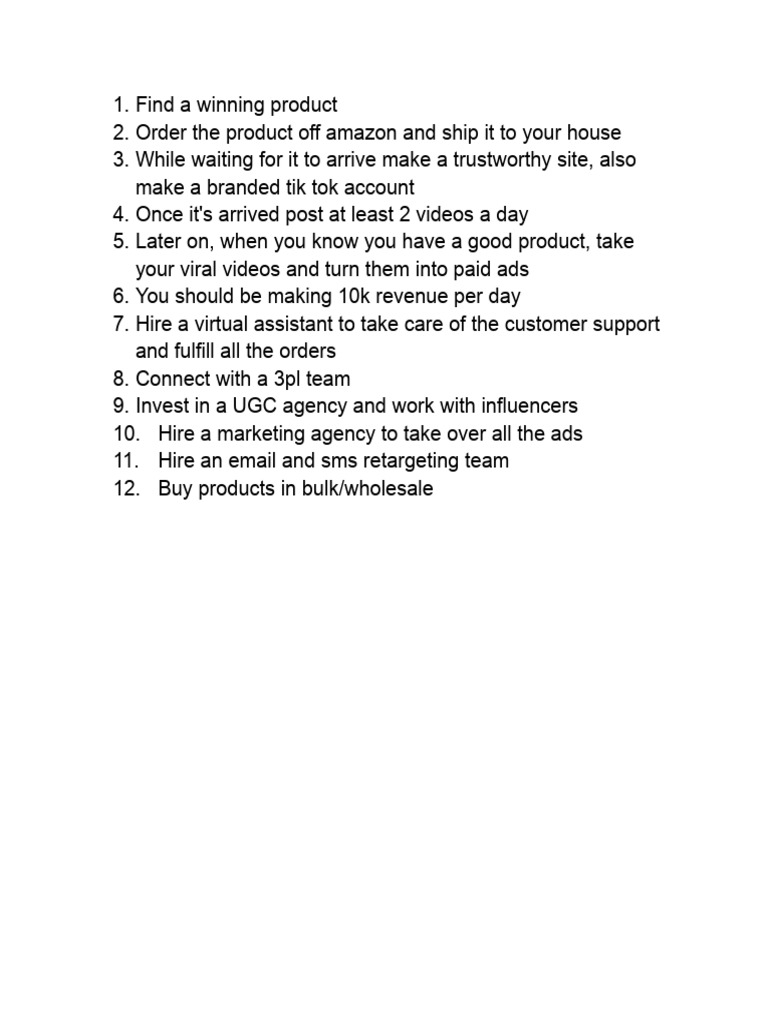 1. Find a winning product
2. Order the product off amazon and ship it to your house
3. While waiting for it to arrive make a trustworthy site, also make a branded tik tok account
4. Once it's arrived post at least 2 videos a day
5. Later on, when you know you have a good product, take your viral videos and turn them into paid ads
6. You should be making 10k revenue per day
7. Hire a virtual assistant to take care of the customer support and fulfill all the orders
8. Connect with a 3pl team
9. Invest in a UGC agency and work with influencers
10. Hire a marketing agency to take over all the ads
11. Hire an email and sms retargeting team
12. Buy products in bulk/wholesale